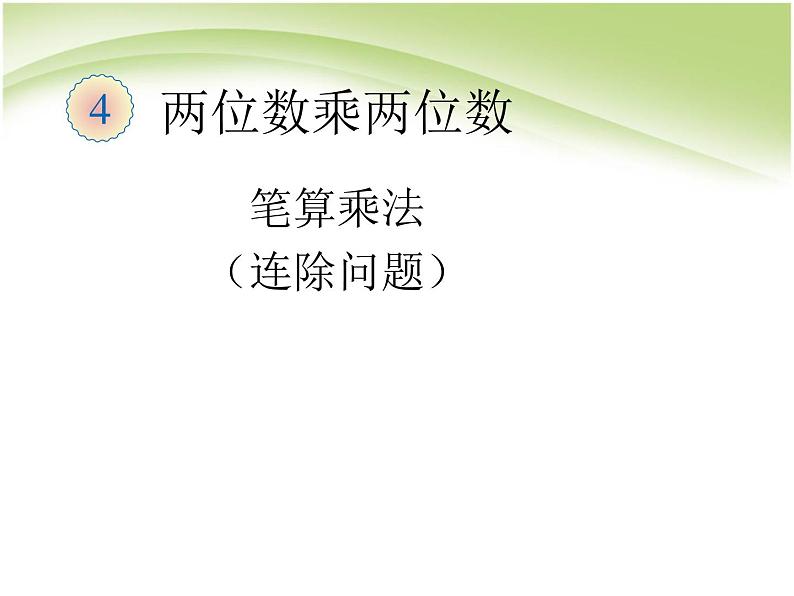 4 两位数乘两位数

笔算乘法
（连除问题）